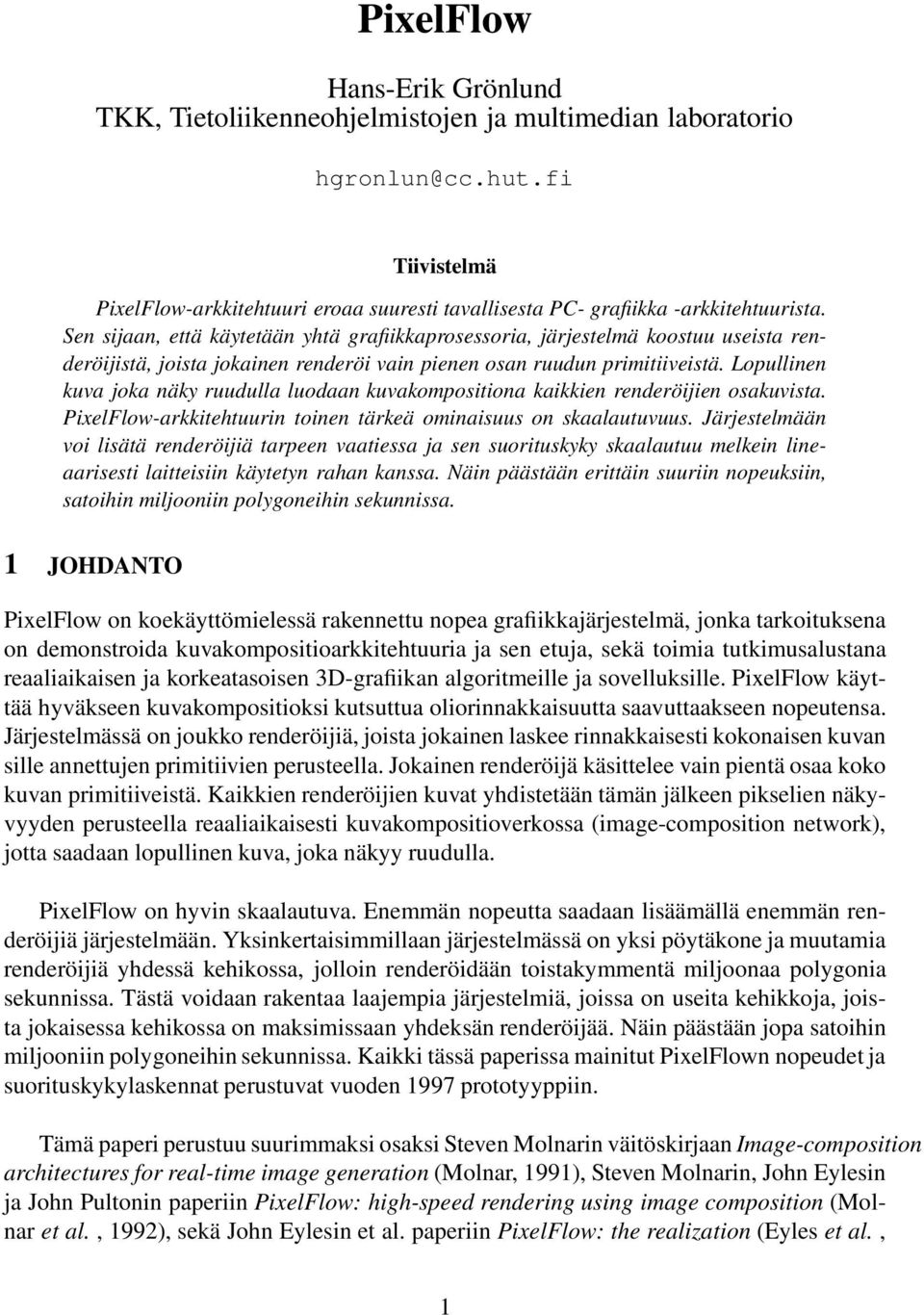 PixelFlow

Hans-Erik Grönlund
TKK, Tietoliikenneohjelmistojen ja multimedian laboratorio

hgronlun@cc.hut.fi

Tiivistelmä

PixelFlow-arkkitehtuuri eroaa suuresti tavallisesta PC- grafiikka -arkkitehtuurista. Sen sijaan, että käytetään yhtä grafiikkaprosessoria, järjestelmä koostuu useista renderöijistä, joista jokainen renderöi vain pienen osan ruudun primitiiveistä. Lopullinen kuva joka näky ruudulla luodaan kuvakompositiona kaikkien renderöijien osakuvista. PixelFlow-arkkitehtuurin toinen tärkeä ominaisuus on skaalautuvuus. Järjestelmään voi lisätä renderöijiä tarpeen vaatiessa ja sen suorituskyky skaalautuu melkein lineaarisesti laitteisiin käytetyn rahan kanssa. Näin päästään erittäin suuriin nopeuksiin, satoihin miljooniin polygoneihin sekunnissa.

1 JOHDANTO

PixelFlow on koekäyttömielessä rakennettu nopea grafiikkajärjestelmä, jonka tarkoituksena on demonstroida kuvakompositioarkkitehtuuria ja sen etuja, sekä toimia tutkimusalustana reaaliaikaisen ja korkeatasoisen 3D-grafiikan algoritmeille ja sovelluksille. PixelFlow käyttää hyväkseen kuvakompositioksi kutsuttua oliorinnakkaisuutta saavuttaakseen nopeutensa. Järjestelmässä on joukko renderöijiä, joista jokainen laskee rinnakkaisesti kokonaisen kuvan sille annettujen primitiivien perusteella. Jokainen renderöijä käsittelee vain pientä osaa koko kuvan primitiiveistä. Kaikkien renderöijien kuvat yhdistetään tämän jälkeen pikselien näkyvyyden perusteella reaaliaikaisesti kuvakompositioverkossa (image-composition network), jotta saadaan lopullinen kuva, joka näkyy ruudulla.

PixelFlow on hyvin skaalautuva. Enemmän nopeutta saadaan lisäämällä enemmän renderöijiä järjestelmään. Yksinkertaisimmillaan järjestelmässä on yksi pöytäkone ja muutamia renderöijiä yhdessä kehikossa, jolloin renderöidään toistakymmentä miljoonaa polygonia sekunnissa. Tästä voidaan rakentaa laajempia järjestelmiä, joissa on useita kehikkoja, joista jokaisessa kehikossa on maksimissaan yhdeksän renderöijää. Näin päästään jopa satoihin miljooniin polygoneihin sekunnissa. Kaikki tässä paperissa mainitut PixelFlown nopeudet ja suorituskykylaskennat perustuvat vuoden 1997 prototyyppiin.

Tämä paperi perustuu suurimmaksi osaksi Steven Molnarin väitöskirjaan Image-composition architectures for real-time image generation (Molnar, 1991), Steven Molnarin, John Eylesin ja John Pultonin paperiin PixelFlow: high-speed rendering using image composition (Molnar et al. , 1992), sekä John Eylesin et al. paperiin PixelFlow: the realization (Eyles et al. ,

1